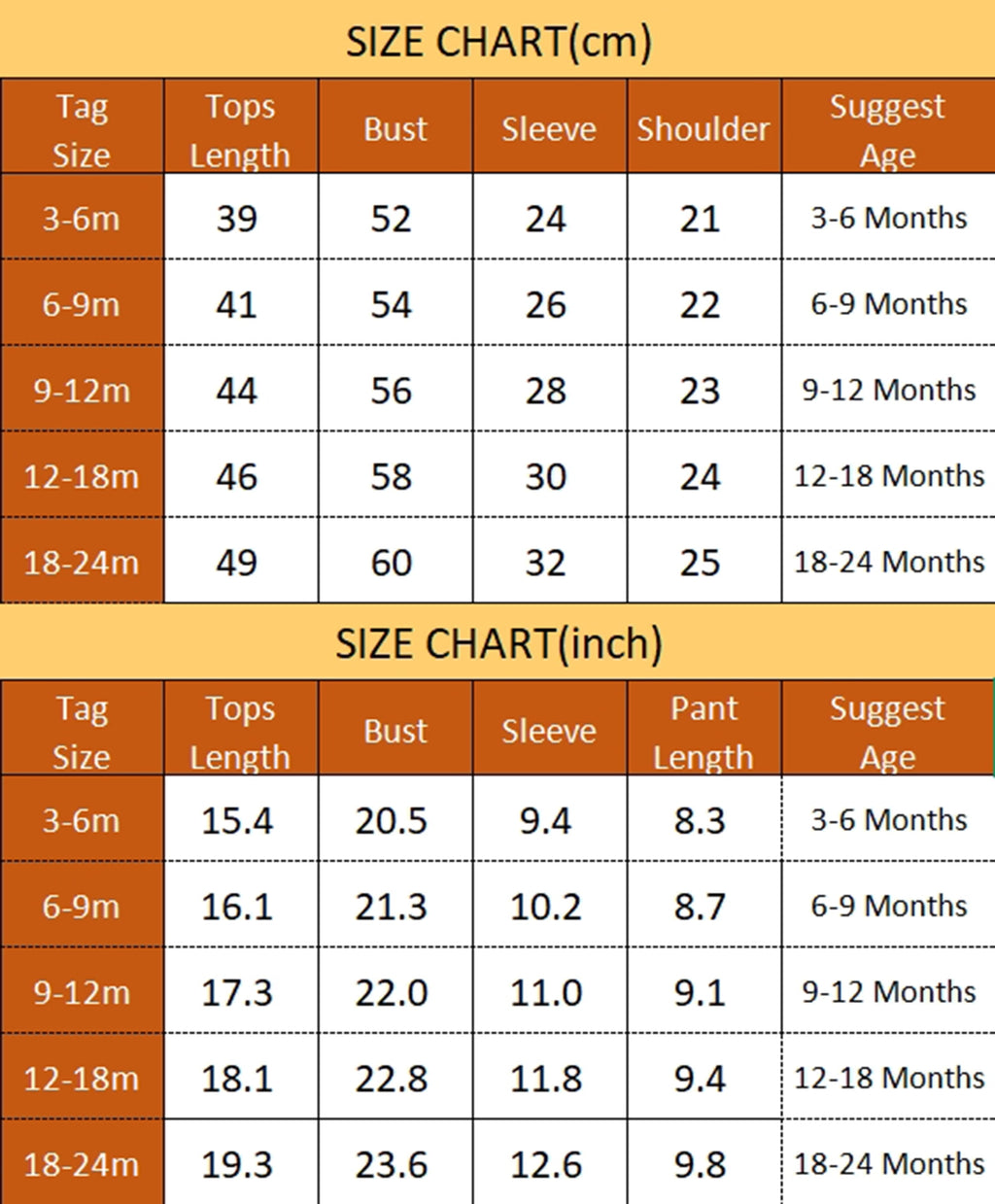 SIZE CHART(cm)

| Tag Size | Tops Length | Bust | Sleeve | Shoulder | Suggest Age |
|---|---|---|---|---|---|
| 3-6m | 39 | 52 | 24 | 21 | 3-6 Months |
| 6-9m | 41 | 54 | 26 | 22 | 6-9 Months |
| 9-12m | 44 | 56 | 28 | 23 | 9-12 Months |
| 12-18m | 46 | 58 | 30 | 24 | 12-18 Months |
| 18-24m | 49 | 60 | 32 | 25 | 18-24 Months |

SIZE CHART(inch)

| Tag Size | Tops Length | Bust | Sleeve | Pant Length | Suggest Age |
|---|---|---|---|---|---|
| 3-6m | 15.4 | 20.5 | 9.4 | 8.3 | 3-6 Months |
| 6-9m | 16.1 | 21.3 | 10.2 | 8.7 | 6-9 Months |
| 9-12m | 17.3 | 22.0 | 11.0 | 9.1 | 9-12 Months |
| 12-18m | 18.1 | 22.8 | 11.8 | 9.4 | 12-18 Months |
| 18-24m | 19.3 | 23.6 | 12.6 | 9.8 | 18-24 Months |